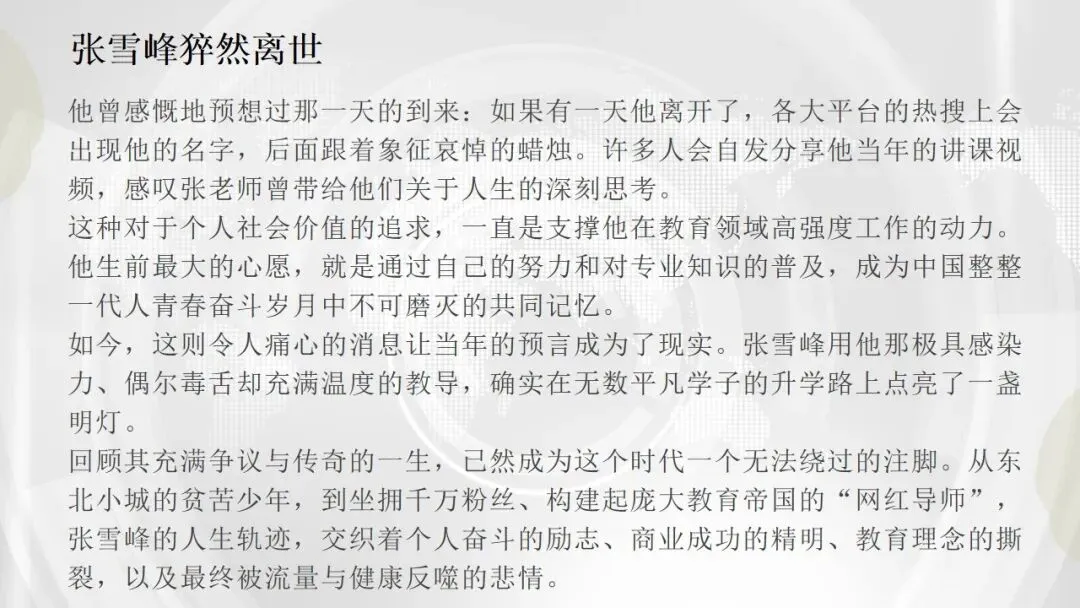 张雪峰猝然离世

他曾感慨地预想过那一天的到来：如果有一天他离开了，各大平台的热搜上会出现他的名字，后面跟着象征哀悼的蜡烛。许多人会自发分享他当年的讲课视频，感叹张老师曾带给他们关于人生的深刻思考。

这种对于个人社会价值的追求，一直是支撑他在教育领域高强度工作的动力。他生前最大的心愿，就是通过自己的努力和对专业知识的普及，成为中国整整一代人青春奋斗岁月中不可磨灭的共同记忆。

如今，这则令人痛心的消息让当年的预言成为了现实。张雪峰用他那极具感染力、偶尔毒舌却充满温度的教导，确实在无数平凡学子的升学路上点亮了一盏明灯。

回顾其充满争议与传奇的一生，已然成为这个时代一个无法绕过的注脚。从东北小城的贫苦少年，到坐拥千万粉丝、构建起庞大教育帝国的“网红导师”，张雪峰的人生轨迹，交织着个人奋斗的励志、商业成功的精明、教育理念的撕裂，以及最终被流量与健康反噬的悲情。